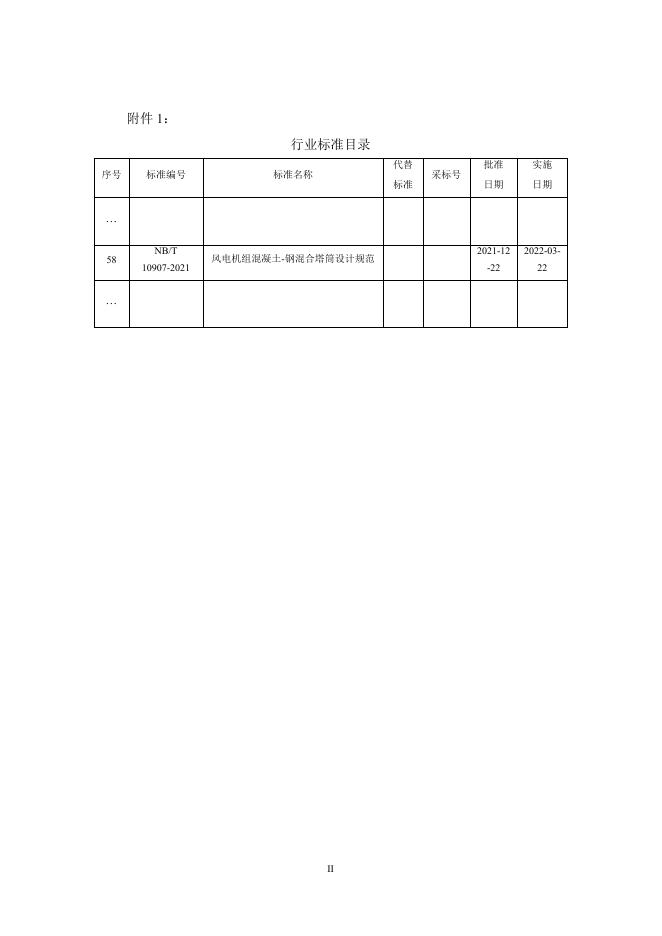 附件 1：

行业标准目录

| 序号 | 标准编号 | 标准名称 | 代替标准 | 采标号 | 批准日期 | 实施日期 |
|---|---|---|---|---|---|---|
| … | | | | | | |
| 58 | NB/T 10907-2021 | 风电机组混凝土-钢混合塔筒设计规范 | | | 2021-12-22 | 2022-03-22 |
| … | | | | | | |

II